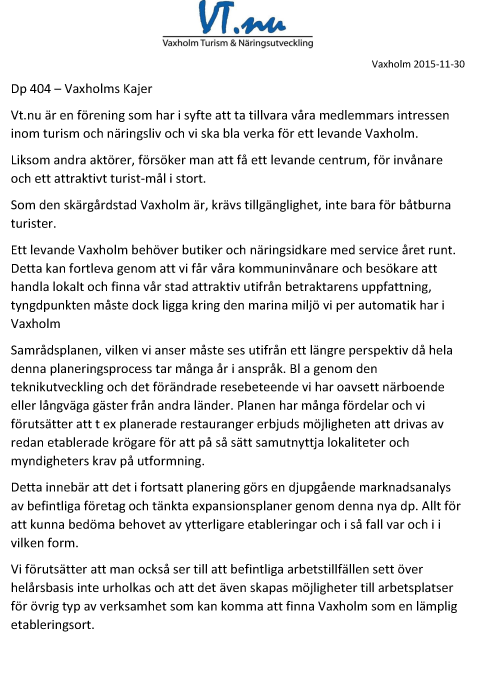 VT.nu
Vaxholm Turism & Näringsutveckling

Vaxholm 2015-11-30

Dp 404 – Vaxholms Kajer

Vt.nu är en förening som har i syfte att ta tillvara våra medlemmars intressen inom turism och näringsliv och vi ska bla verka för ett levande Vaxholm.

Liksom andra aktörer, försöker man att få ett levande centrum, för invånare och ett attraktivt turist-mål i stort.

Som den skärgårdstad Vaxholm är, krävs tillgänglighet, inte bara för båtburna turister.

Ett levande Vaxholm behöver butiker och näringsidkare med service året runt. Detta kan fortleva genom att vi får våra kommuninvånare och besökare att handla lokalt och finna vår stad attraktiv utifrån betraktarens uppfattning, tyngdpunkten måste dock ligga kring den marina miljö vi per automatik har i Vaxholm

Samrådsplanen, vilken vi anser måste ses utifrån ett längre perspektiv då hela denna planeringsprocess tar många år i anspråk. Bl a genom den teknikutveckling och det förändrade resebeteende vi har oavsett närboende eller långväga gäster från andra länder. Planen har många fördelar och vi förutsätter att t ex planerade restauranger erbjuds möjligheten att drivas av redan etablerade krögare för att på så sätt samutnyttja lokaliteter och myndigheters krav på utformning.

Detta innebär att det i fortsatt planering görs en djupgående marknadsanalys av befintliga företag och tänkta expansionsplaner genom denna nya dp. Allt för att kunna bedöma behovet av ytterligare etableringar och i så fall var och i i vilken form.

Vi förutsätter att man också ser till att befintliga arbetstillfällen sett över helårsbasis inte urholkas och att det även skapas möjligheter till arbetsplatser för övrig typ av verksamhet som kan komma att finna Vaxholm som en lämplig etableringsort.